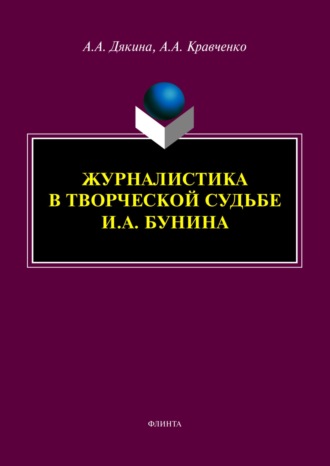 А.А. Дякина, А.А. Кравченко

ЖУРНАЛИСТИКА В ТВОРЧЕСКОЙ СУДЬБЕ И.А. БУНИНА

ФЛИНТА